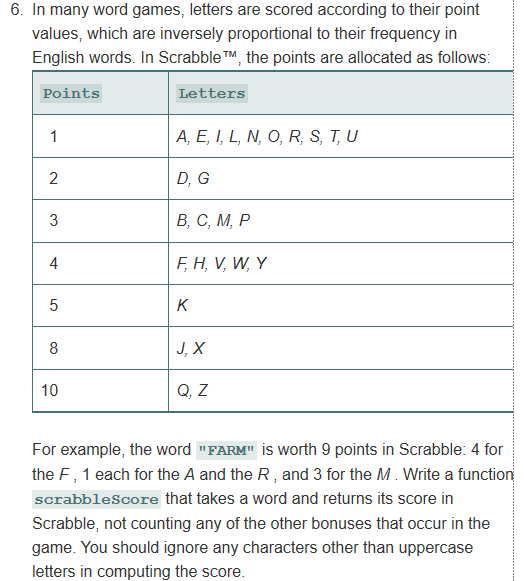 6. In many word games, letters are scored according to their point values, which are inversely proportional to their frequency in English words. In Scrabble™, the points are allocated as follows:

| Points | Letters |
|---|---|
| 1 | A, E, I, L, N, O, R, S, T, U |
| 2 | D, G |
| 3 | B, C, M, P |
| 4 | F, H, V, W, Y |
| 5 | K |
| 8 | J, X |
| 10 | Q, Z |

For example, the word "FARM" is worth 9 points in Scrabble: 4 for the F , 1 each for the A and the R , and 3 for the M . Write a function scrabbleScore that takes a word and returns its score in Scrabble, not counting any of the other bonuses that occur in the game. You should ignore any characters other than uppercase letters in computing the score.